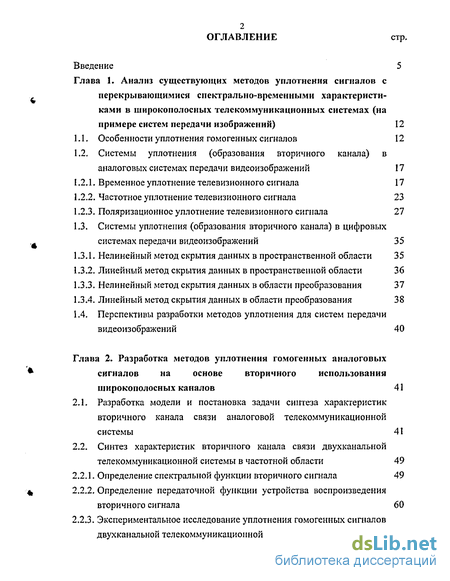 2
ОГЛАВЛЕНИЕ стр.

Введение 5

Глава 1. Анализ существующих методов уплотнения сигналов с перекрывающимися спектрально-временными характеристиками в широкополосных телекоммуникационных системах (на примере систем передачи изображений) 12

1.1. Особенности уплотнения гомогенных сигналов 12

1.2. Системы уплотнения (образования вторичного канала) в аналоговых системах передачи видеоизображений 17

1.2.1. Временное уплотнение телевизионного сигнала 17

1.2.2. Частотное уплотнение телевизионного сигнала 23

1.2.3. Поляризационное уплотнение телевизионного сигнала 27

1.3. Системы уплотнения (образования вторичного канала) в цифровых системах передачи видеоизображений 35

1.3.1. Нелинейный метод скрытия данных в пространственной области 35

1.3.2. Линейный метод скрытия данных в пространственной области 36

1.3.3. Нелинейный метод скрытия данных в области преобразования 37

1.3.4. Линейный метод скрытия данных в области преобразования 38

1.4. Перспективы разработки методов уплотнения для систем передачи видеоизображений 40

Глава 2. Разработка методов уплотнения гомогенных аналоговых сигналов на основе вторичного использования широкополосных каналов 41

2.1. Разработка модели и постановка задачи синтеза характеристик вторичного канала связи аналоговой телекоммуникационной системы 41

2.2. Синтез характеристик вторичного канала связи двухканальной телекоммуникационной системы в частотной области 49

2.2.1. Определение спектральной функции вторичного сигнала 49

2.2.2. Определение передаточной функции устройства воспроизведения вторичного сигнала 60

2.2.3. Экспериментальное исследование уплотнения гомогенных сигналов двухканальной телекоммуникационной

dsLib.net
библиотека диссертаций